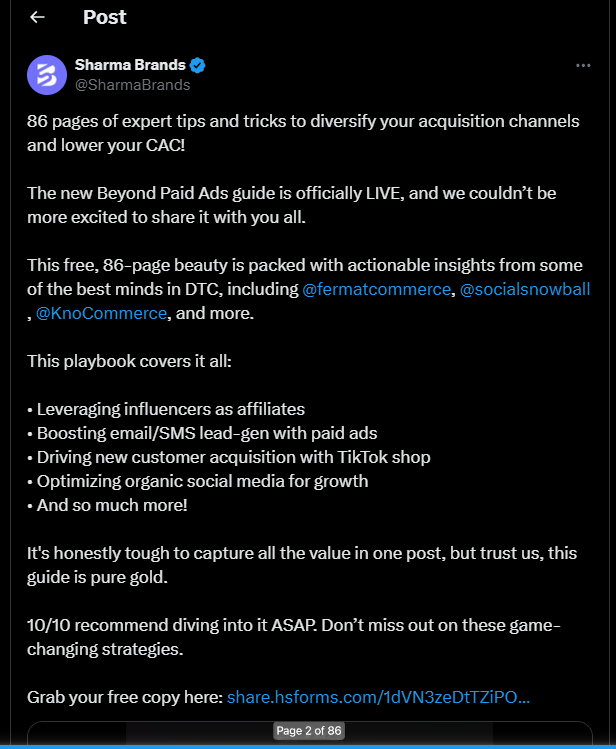 Post

Sharma Brands
@SharmaBrands

86 pages of expert tips and tricks to diversify your acquisition channels and lower your CAC!

The new Beyond Paid Ads guide is officially LIVE, and we couldn't be more excited to share it with you all.

This free, 86-page beauty is packed with actionable insights from some of the best minds in DTC, including @fermatcommerce, @socialsnowball , @KnoCommerce, and more.

This playbook covers it all:

• Leveraging influencers as affiliates
• Boosting email/SMS lead-gen with paid ads
• Driving new customer acquisition with TikTok shop
• Optimizing organic social media for growth
• And so much more!

It's honestly tough to capture all the value in one post, but trust us, this guide is pure gold.

10/10 recommend diving into it ASAP. Don't miss out on these game-changing strategies.

Grab your free copy here: share.hsforms.com/1dVN3zeDtTZiPO…

Page 2 of 86